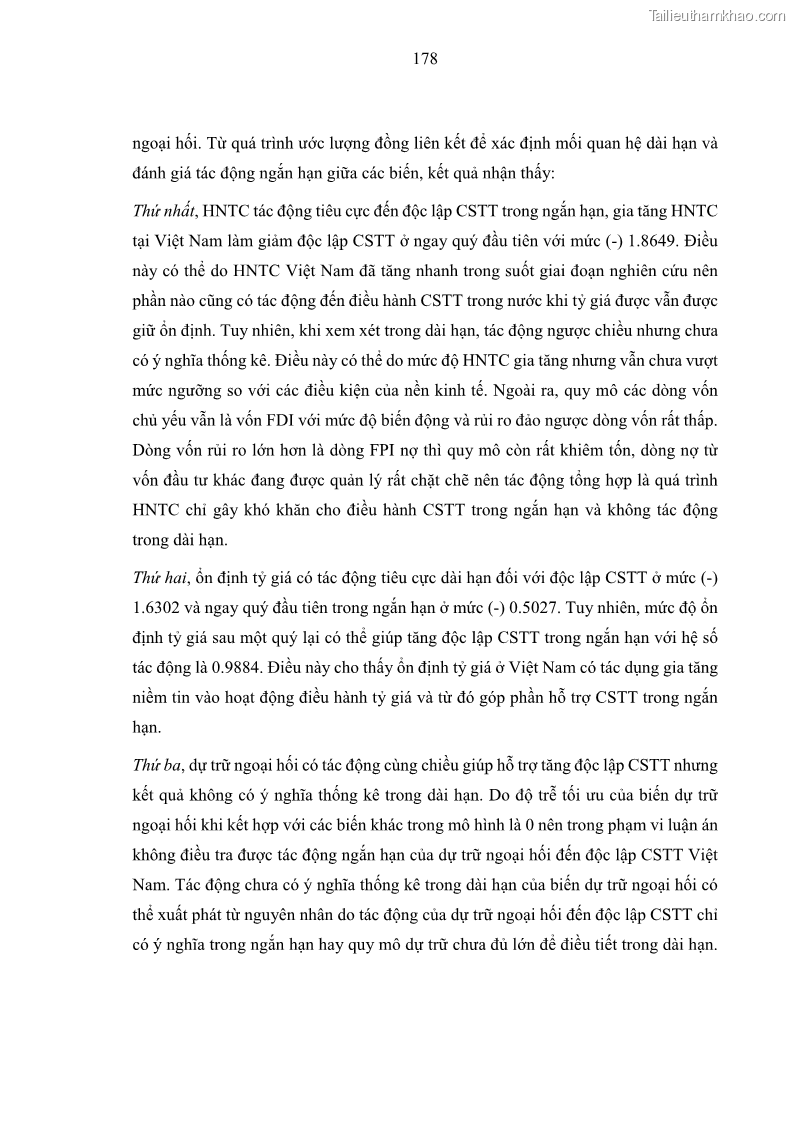 Tailieuthamkhao.com

178

ngoại hối. Từ quá trình ước lượng đồng liên kết để xác định mối quan hệ dài hạn và đánh giá tác động ngắn hạn giữa các biến, kết quả nhận thấy:

Thứ nhất, HNTC tác động tiêu cực đến độc lập CSTT trong ngắn hạn, gia tăng HNTC tại Việt Nam làm giảm độc lập CSTT ở ngay quý đầu tiên với mức (-) 1.8649. Điều này có thể do HNTC Việt Nam đã tăng nhanh trong suốt giai đoạn nghiên cứu nên phần nào cũng có tác động đến điều hành CSTT trong nước khi tỷ giá được vẫn được giữ ổn định. Tuy nhiên, khi xem xét trong dài hạn, tác động ngược chiều nhưng chưa có ý nghĩa thống kê. Điều này có thể do mức độ HNTC gia tăng nhưng vẫn chưa vượt mức ngưỡng so với các điều kiện của nền kinh tế. Ngoài ra, quy mô các dòng vốn chủ yếu vẫn là vốn FDI với mức độ biến động và rủi ro đảo ngược dòng vốn rất thấp. Dòng vốn rủi ro lớn hơn là dòng FPI nợ thì quy mô còn rất khiêm tốn, dòng nợ từ vốn đầu tư khác đang được quản lý rất chặt chẽ nên tác động tổng hợp là quá trình HNTC chỉ gây khó khăn cho điều hành CSTT trong ngắn hạn và không tác động trong dài hạn.

Thứ hai, ổn định tỷ giá có tác động tiêu cực dài hạn đối với độc lập CSTT ở mức (-) 1.6302 và ngay quý đầu tiên trong ngắn hạn ở mức (-) 0.5027. Tuy nhiên, mức độ ổn định tỷ giá sau một quý lại có thể giúp tăng độc lập CSTT trong ngắn hạn với hệ số tác động là 0.9884. Điều này cho thấy ổn định tỷ giá ở Việt Nam có tác dụng gia tăng niềm tin vào hoạt động điều hành tỷ giá và từ đó góp phần hỗ trợ CSTT trong ngắn hạn.

Thứ ba, dự trữ ngoại hối có tác động cùng chiều giúp hỗ trợ tăng độc lập CSTT nhưng kết quả không có ý nghĩa thống kê trong dài hạn. Do độ trễ tối ưu của biến dự trữ ngoại hối khi kết hợp với các biến khác trong mô hình là 0 nên trong phạm vi luận án không điều tra được tác động ngắn hạn của dự trữ ngoại hối đến độc lập CSTT Việt Nam. Tác động chưa có ý nghĩa thống kê trong dài hạn của biến dự trữ ngoại hối có thể xuất phát từ nguyên nhân do tác động của dự trữ ngoại hối đến độc lập CSTT chỉ có ý nghĩa trong ngắn hạn hay quy mô dự trữ chưa đủ lớn để điều tiết trong dài hạn.